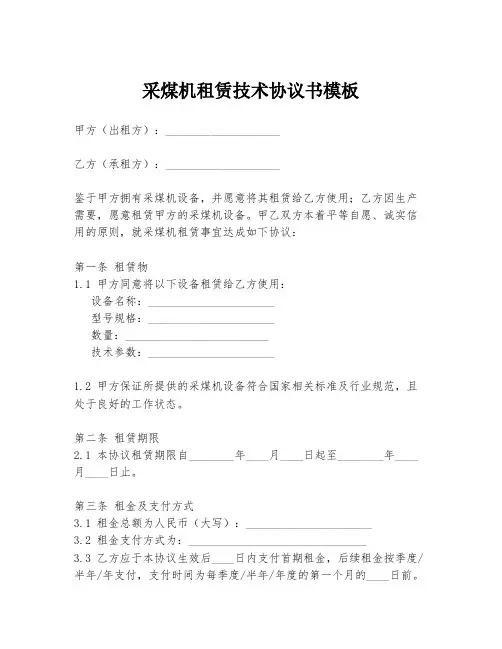 采煤机租赁技术协议书模板

甲方（出租方）：____________________

乙方（承租方）：____________________

鉴于甲方拥有采煤机设备，并愿意将其租赁给乙方使用；乙方因生产需要，愿意租赁甲方的采煤机设备。甲乙双方本着平等自愿、诚实信用的原则，就采煤机租赁事宜达成如下协议：

第一条 租赁物
1.1 甲方同意将以下设备租赁给乙方使用：
设备名称：____________________
型号规格：____________________
数量：____________________
技术参数：____________________

1.2 甲方保证所提供的采煤机设备符合国家相关标准及行业规范，且处于良好的工作状态。

第二条 租赁期限
2.1 本协议租赁期限自________年____月____日起至________年____月____日止。

第三条 租金及支付方式
3.1 租金总额为人民币（大写）：____________________
3.2 租金支付方式为：____________________
3.3 乙方应于本协议生效后____日内支付首期租金，后续租金按季度/半年/年支付，支付时间为每季度/半年/年度的第一个月的____日前。